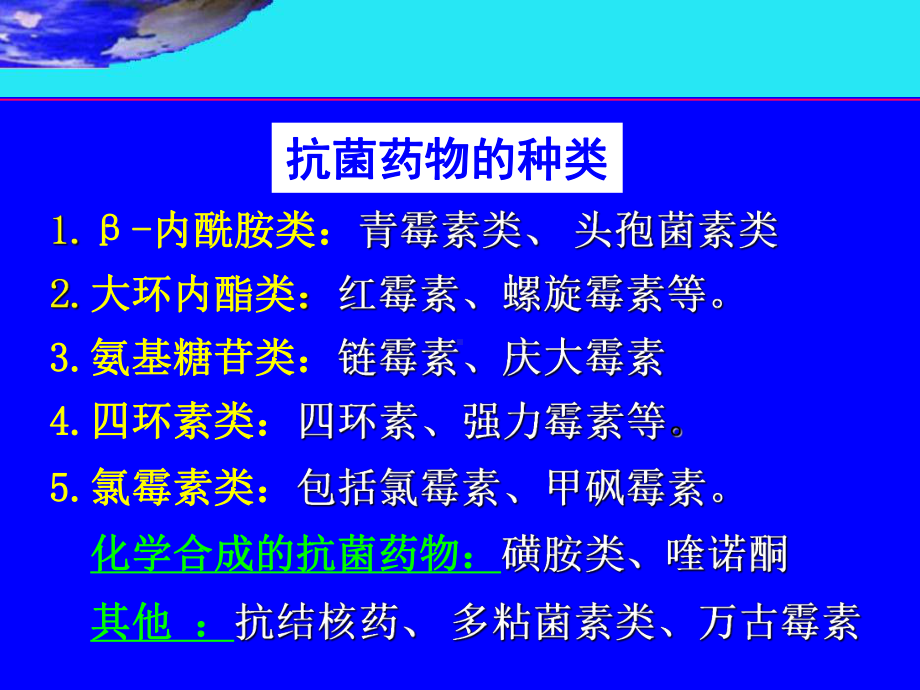 抗菌药物的种类

1. β-内酰胺类：青霉素类、 头孢菌素类

2. 大环内酯类：红霉素、螺旋霉素等。

3. 氨基糖苷类：链霉素、庆大霉素

4. 四环素类：四环素、强力霉素等。

5. 氯霉素类：包括氯霉素、甲砜霉素。

化学合成的抗菌药物：磺胺类、喹诺酮

其他 ：抗结核药、 多粘菌素类、万古霉素